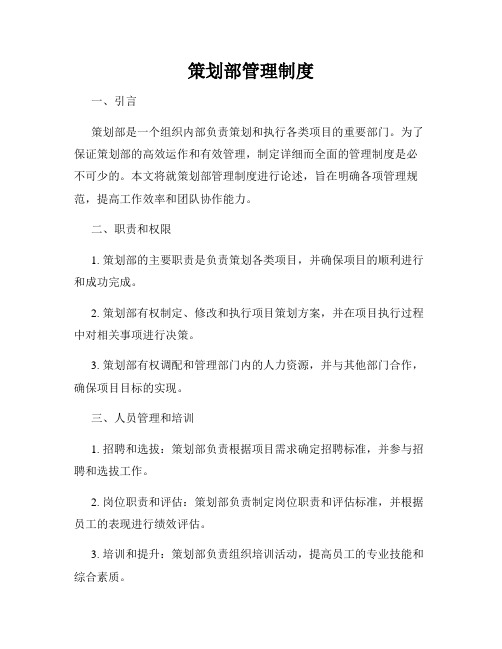 策划部管理制度

一、引言

策划部是一个组织内部负责策划和执行各类项目的重要部门。为了保证策划部的高效运作和有效管理，制定详细而全面的管理制度是必不可少的。本文将就策划部管理制度进行论述，旨在明确各项管理规范，提高工作效率和团队协作能力。

二、职责和权限

1. 策划部的主要职责是负责策划各类项目，并确保项目的顺利进行和成功完成。

2. 策划部有权制定、修改和执行项目策划方案，并在项目执行过程中对相关事项进行决策。

3. 策划部有权调配和管理部门内的人力资源，并与其他部门合作，确保项目目标的实现。

三、人员管理和培训

1. 招聘和选拔：策划部负责根据项目需求确定招聘标准，并参与招聘和选拔工作。

2. 岗位职责和评估：策划部负责制定岗位职责和评估标准，并根据员工的表现进行绩效评估。

3. 培训和提升：策划部负责组织培训活动，提高员工的专业技能和综合素质。